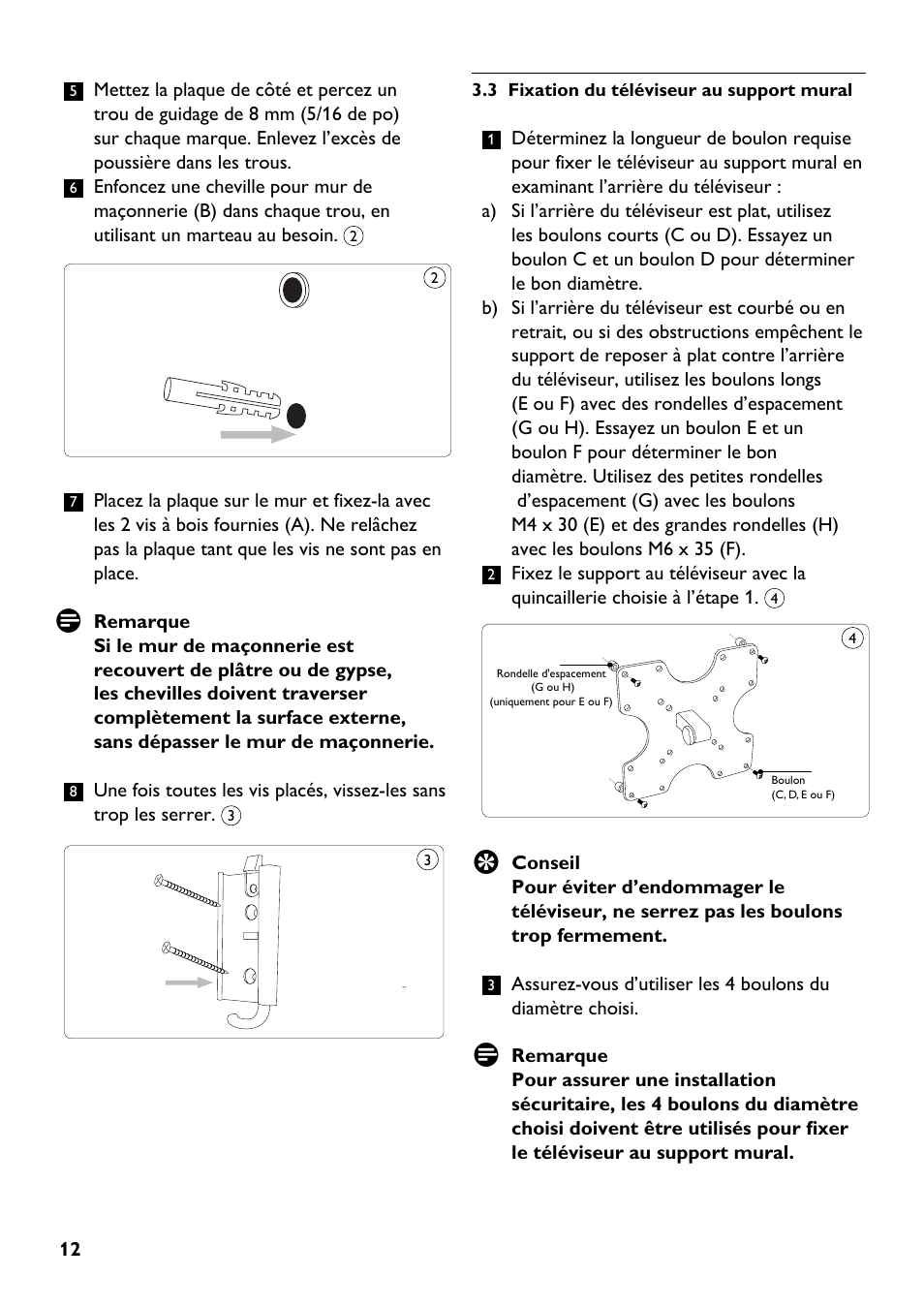 5 Mettez la plaque de côté et percez un trou de guidage de 8 mm (5/16 de po) sur chaque marque. Enlevez l'excès de poussière dans les trous.

6 Enfoncez une cheville pour mur de maçonnerie (B) dans chaque trou, en utilisant un marteau au besoin. 2

2

7 Placez la plaque sur le mur et fixez-la avec les 2 vis à bois fournies (A). Ne relâchez pas la plaque tant que les vis ne sont pas en place.

Remarque
Si le mur de maçonnerie est recouvert de plâtre ou de gypse, les chevilles doivent traverser complètement la surface externe, sans dépasser le mur de maçonnerie.

8 Une fois toutes les vis placés, vissez-les sans trop les serrer. 3

3

3.3 Fixation du téléviseur au support mural

1 Déterminez la longueur de boulon requise pour fixer le téléviseur au support mural en examinant l'arrière du téléviseur :

a) Si l'arrière du téléviseur est plat, utilisez les boulons courts (C ou D). Essayez un boulon C et un boulon D pour déterminer le bon diamètre.

b) Si l'arrière du téléviseur est courbé ou en retrait, ou si des obstructions empêchent le support de reposer à plat contre l'arrière du téléviseur, utilisez les boulons longs (E ou F) avec des rondelles d'espacement (G ou H). Essayez un boulon E et un boulon F pour déterminer le bon diamètre. Utilisez des petites rondelles d'espacement (G) avec les boulons M4 x 30 (E) et des grandes rondelles (H) avec les boulons M6 x 35 (F).

2 Fixez le support au téléviseur avec la quincaillerie choisie à l'étape 1. 4

4
Rondelle d'espacement (G ou H) (uniquement pour E ou F)
Boulon (C, D, E ou F)

Conseil
Pour éviter d'endommager le téléviseur, ne serrez pas les boulons trop fermement.

3 Assurez-vous d'utiliser les 4 boulons du diamètre choisi.

Remarque
Pour assurer une installation sécuritaire, les 4 boulons du diamètre choisi doivent être utilisés pour fixer le téléviseur au support mural.

12